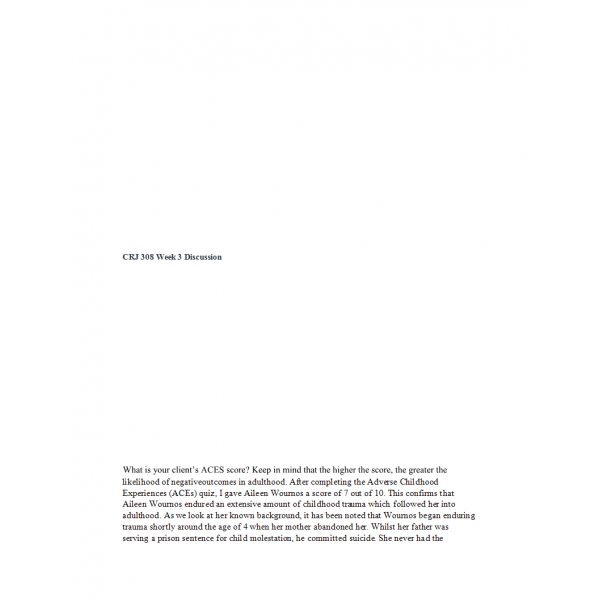 CRJ 308 Week 3 Discussion

What is your client's ACES score? Keep in mind that the higher the score, the greater the likelihood of negativeoutcomes in adulthood. After completing the Adverse Childhood Experiences (ACEs) quiz, I gave Aileen Wournos a score of 7 out of 10. This confirms that Aileen Wournos endured an extensive amount of childhood trauma which followed her into adulthood. As we look at her known background, it has been noted that Wournos began enduring trauma shortly around the age of 4 when her mother abandoned her. Whilst her father was serving a prison sentence for child molestation, he committed suicide. She never had the